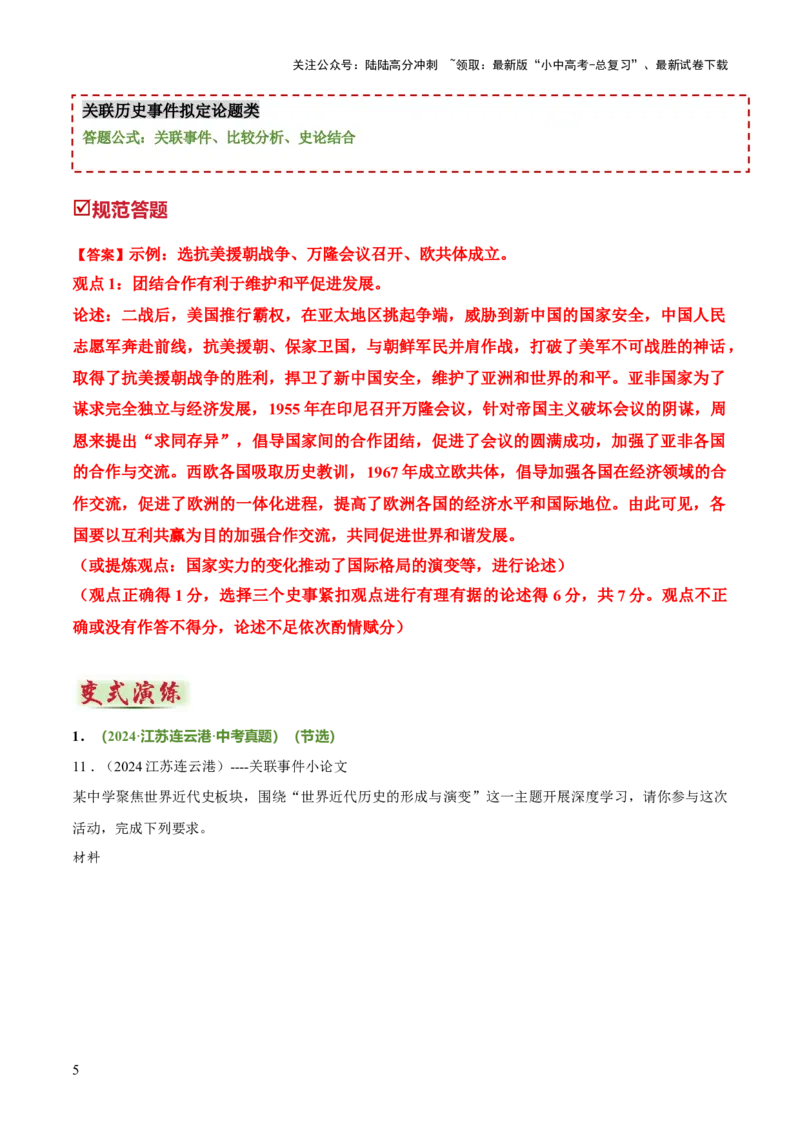 关注公众号：陆陆高分冲刺 ~领取：最新版“小中高考-总复习”、最新试卷下载

关联历史事件拟定论题类
答题公式：关联事件、比较分析、史论结合

☑规范答题

【答案】示例：选抗美援朝战争、万隆会议召开、欧共体成立。
观点 1：团结合作有利于维护和平促进发展。
论述：二战后，美国推行霸权，在亚太地区挑起争端，威胁到新中国的国家安全，中国人民志愿军奔赴前线，抗美援朝、保家卫国，与朝鲜军民并肩作战，打破了美军不可战胜的神话，取得了抗美援朝战争的胜利，捍卫了新中国安全，维护了亚洲和世界的和平。亚非国家为了谋求完全独立与经济发展，1955 年在印尼召开万隆会议，针对帝国主义破坏会议的阴谋，周恩来提出“求同存异”，倡导国家间的合作团结，促进了会议的圆满成功，加强了亚非各国的合作与交流。西欧各国吸取历史教训，1967 年成立欧共体，倡导加强各国在经济领域的合作交流，促进了欧洲的一体化进程，提高了欧洲各国的经济水平和国际地位。由此可见，各国要以互利共赢为目的加强合作交流，共同促进世界和谐发展。
（或提炼观点：国家实力的变化推动了国际格局的演变等，进行论述）
（观点正确得 1 分，选择三个史事紧扣观点进行有理有据的论述得 6 分，共 7 分。观点不正确或没有作答不得分，论述不足依次酌情赋分）

变式演练

1．（2024·江苏连云港·中考真题）（节选）
11．(2024 江苏连云港）----关联事件小论文
某中学聚焦世界近代史板块，围绕“世界近代历史的形成与演变”这一主题开展深度学习，请你参与这次活动，完成下列要求。
材料

5